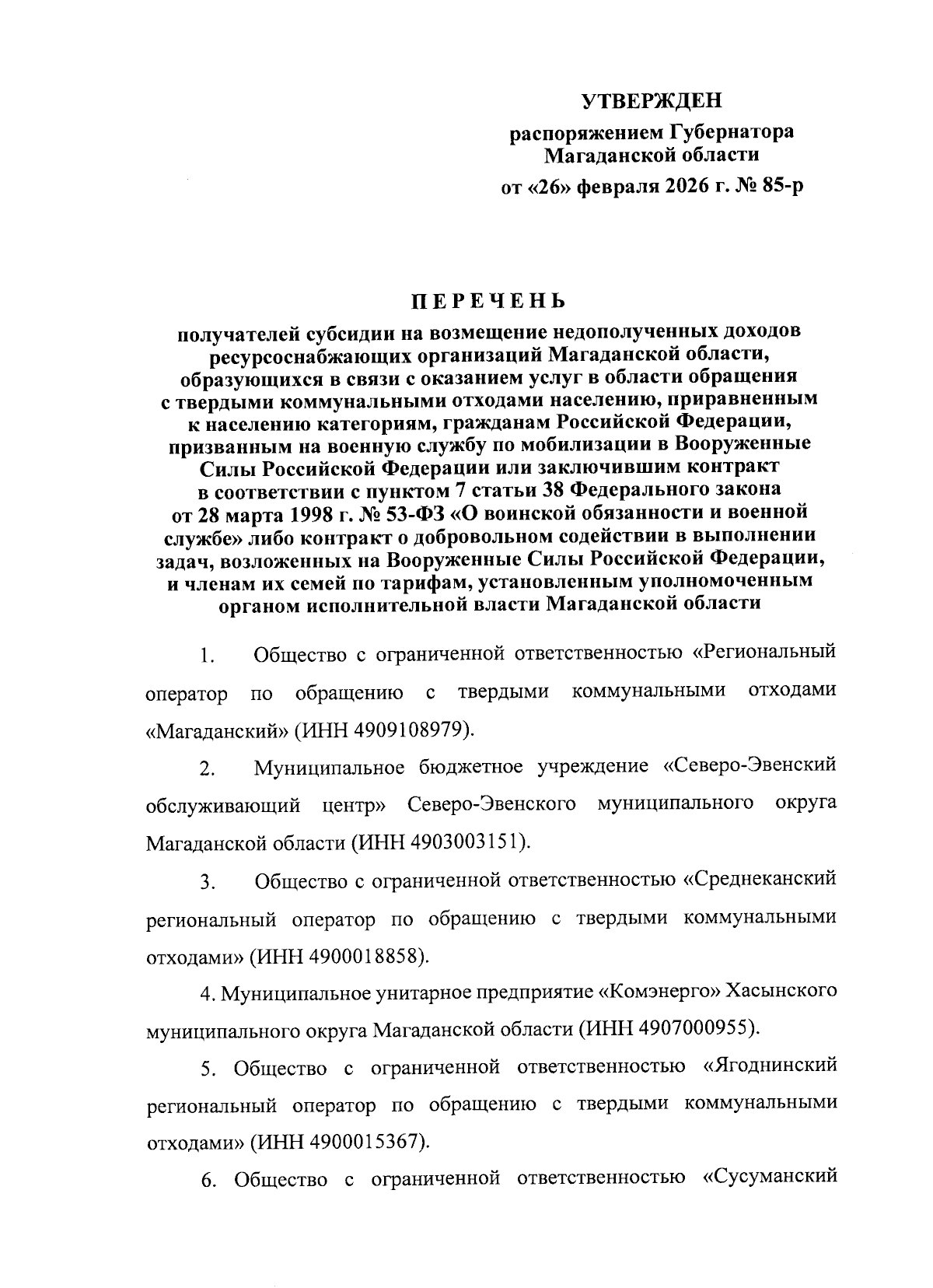 УТВЕРЖДЕН

распоряжением Губернатора Магаданской области

от «26» февраля 2026 г. № 85-р

ПЕРЕЧЕНЬ

получателей субсидии на возмещение недополученных доходов ресурсоснабжающих организаций Магаданской области, образующихся в связи с оказанием услуг в области обращения с твердыми коммунальными отходами населению, приравненным к населению категориям, гражданам Российской Федерации, призванным на военную службу по мобилизации в Вооруженные Силы Российской Федерации или заключившим контракт в соответствии с пунктом 7 статьи 38 Федерального закона от 28 марта 1998 г. № 53-ФЗ «О воинской обязанности и военной службе» либо контракт о добровольном содействии в выполнении задач, возложенных на Вооруженные Силы Российской Федерации, и членам их семей по тарифам, установленным уполномоченным органом исполнительной власти Магаданской области

1. Общество с ограниченной ответственностью «Региональный оператор по обращению с твердыми коммунальными отходами «Магаданский» (ИНН 4909108979).

2. Муниципальное бюджетное учреждение «Северо-Эвенский обслуживающий центр» Северо-Эвенского муниципального округа Магаданской области (ИНН 4903003151).

3. Общество с ограниченной ответственностью «Среднеканский региональный оператор по обращению с твердыми коммунальными отходами» (ИНН 4900018858).

4. Муниципальное унитарное предприятие «Комэнерго» Хасынского муниципального округа Магаданской области (ИНН 4907000955).

5. Общество с ограниченной ответственностью «Ягоднинский региональный оператор по обращению с твердыми коммунальными отходами» (ИНН 4900015367).

6. Общество с ограниченной ответственностью «Сусуманский